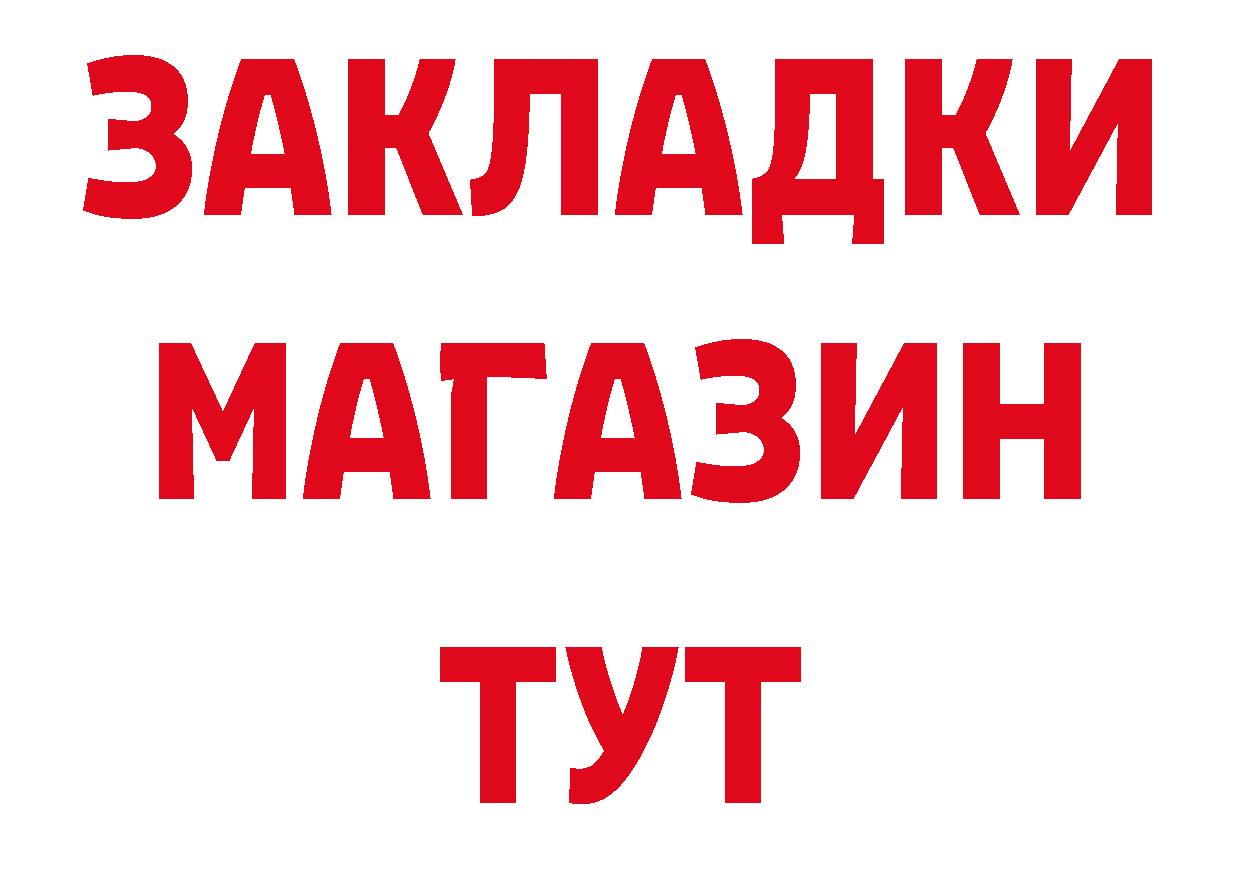 ЗАКЛАДКИ
МАГАЗИН
ТУТ